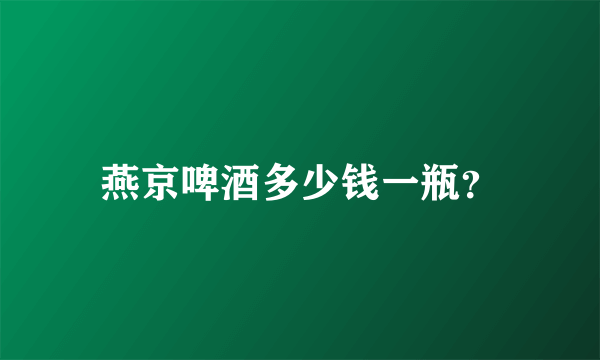 燕京啤酒多少钱一瓶?